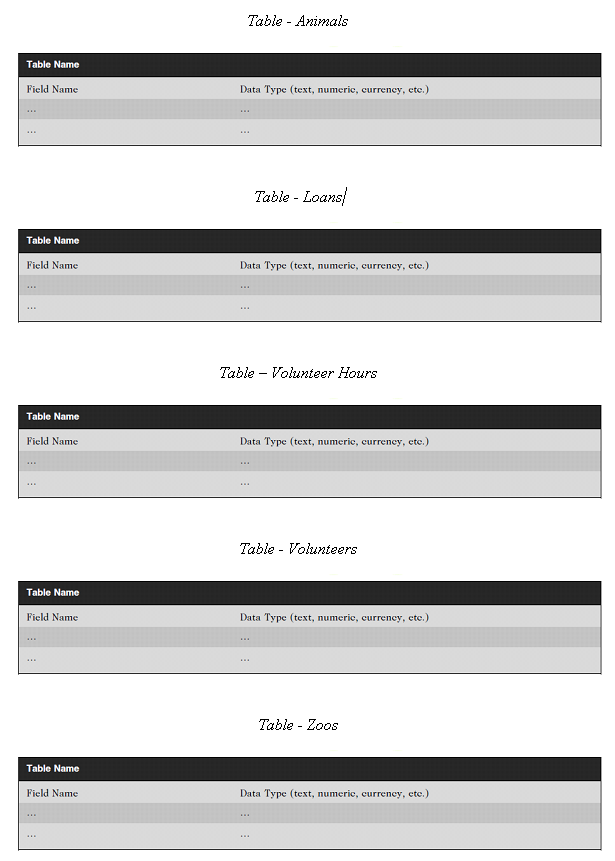 Table - Animals

| Table Name | |
|---|---|
| Field Name | Data Type (text, numeric, currency, etc.) |
| ... | ... |
| ... | ... |

Table - Loans

| Table Name | |
|---|---|
| Field Name | Data Type (text, numeric, currency, etc.) |
| ... | ... |
| ... | ... |

Table – Volunteer Hours

| Table Name | |
|---|---|
| Field Name | Data Type (text, numeric, currency, etc.) |
| ... | ... |
| ... | ... |

Table - Volunteers

| Table Name | |
|---|---|
| Field Name | Data Type (text, numeric, currency, etc.) |
| ... | ... |
| ... | ... |

Table - Zoos

| Table Name | |
|---|---|
| Field Name | Data Type (text, numeric, currency, etc.) |
| ... | ... |
| ... | ... |